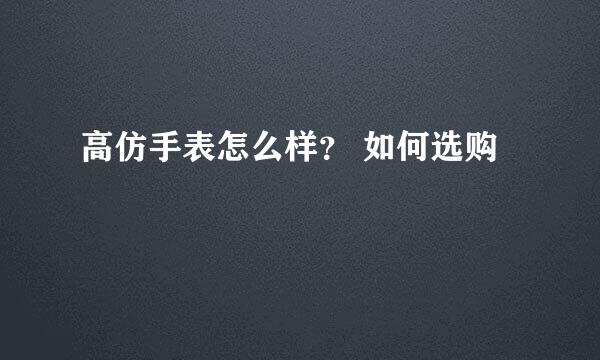 高仿手表怎么样？ 如何选购